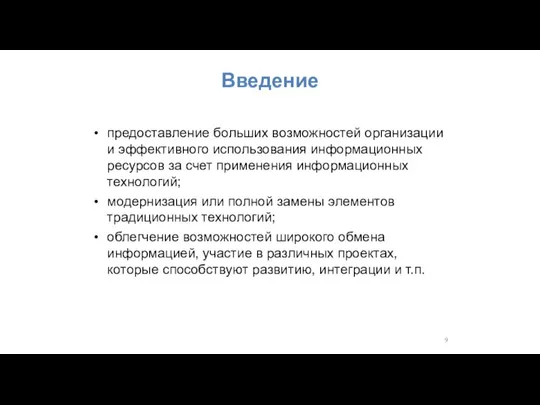 Введение

• предоставление больших возможностей организации и эффективного использования информационных ресурсов за счет применения информационных технологий;
• модернизация или полной замены элементов традиционных технологий;
• облегчение возможностей широкого обмена информацией, участие в различных проектах, которые способствуют развитию, интеграции и т.п.

9